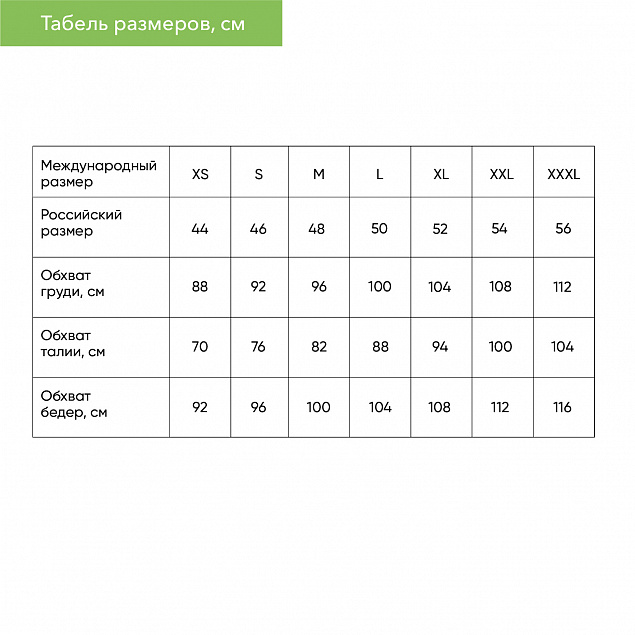 Табель размеров, см

| Международный размер | XS | S | M | L | XL | XXL | XXXL |
|---|---|---|---|---|---|---|---|
| Российский размер | 44 | 46 | 48 | 50 | 52 | 54 | 56 |
| Обхват груди, см | 88 | 92 | 96 | 100 | 104 | 108 | 112 |
| Обхват талии, см | 70 | 76 | 82 | 88 | 94 | 100 | 104 |
| Обхват бедер, см | 92 | 96 | 100 | 104 | 108 | 112 | 116 |